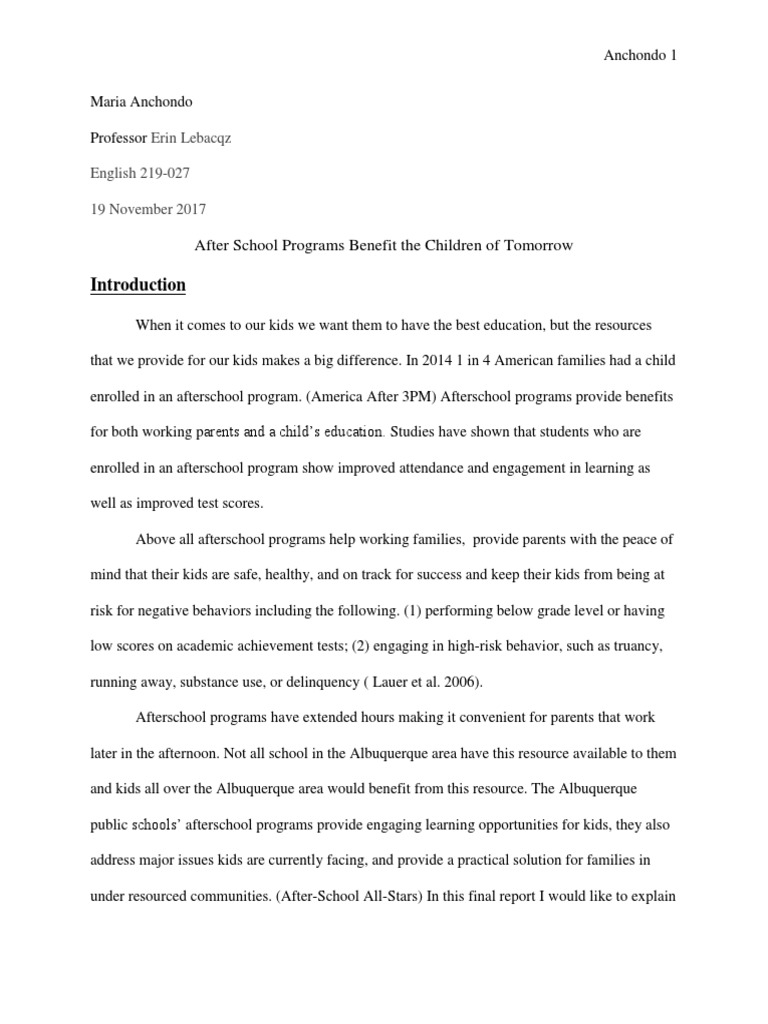 Anchondo 1

Maria Anchondo

Professor Erin Lebacqz

English 219-027

19 November 2017

After School Programs Benefit the Children of Tomorrow

Introduction

When it comes to our kids we want them to have the best education, but the resources that we provide for our kids makes a big difference. In 2014 1 in 4 American families had a child enrolled in an afterschool program. (America After 3PM) Afterschool programs provide benefits for both working parents and a child's education. Studies have shown that students who are enrolled in an afterschool program show improved attendance and engagement in learning as well as improved test scores.

Above all afterschool programs help working families, provide parents with the peace of mind that their kids are safe, healthy, and on track for success and keep their kids from being at risk for negative behaviors including the following. (1) performing below grade level or having low scores on academic achievement tests; (2) engaging in high-risk behavior, such as truancy, running away, substance use, or delinquency ( Lauer et al. 2006).

Afterschool programs have extended hours making it convenient for parents that work later in the afternoon. Not all school in the Albuquerque area have this resource available to them and kids all over the Albuquerque area would benefit from this resource. The Albuquerque public schools' afterschool programs provide engaging learning opportunities for kids, they also address major issues kids are currently facing, and provide a practical solution for families in under resourced communities. (After-School All-Stars) In this final report I would like to explain